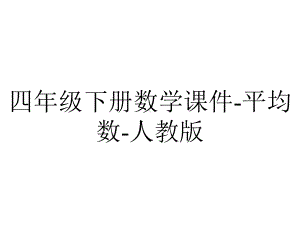 四年级下册数学课件-平均数-人教版